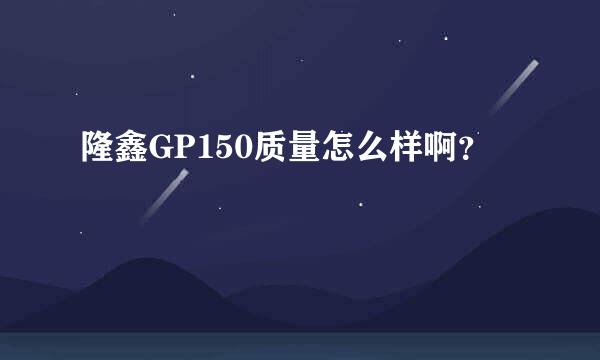 隆鑫GP150质量怎么样啊？